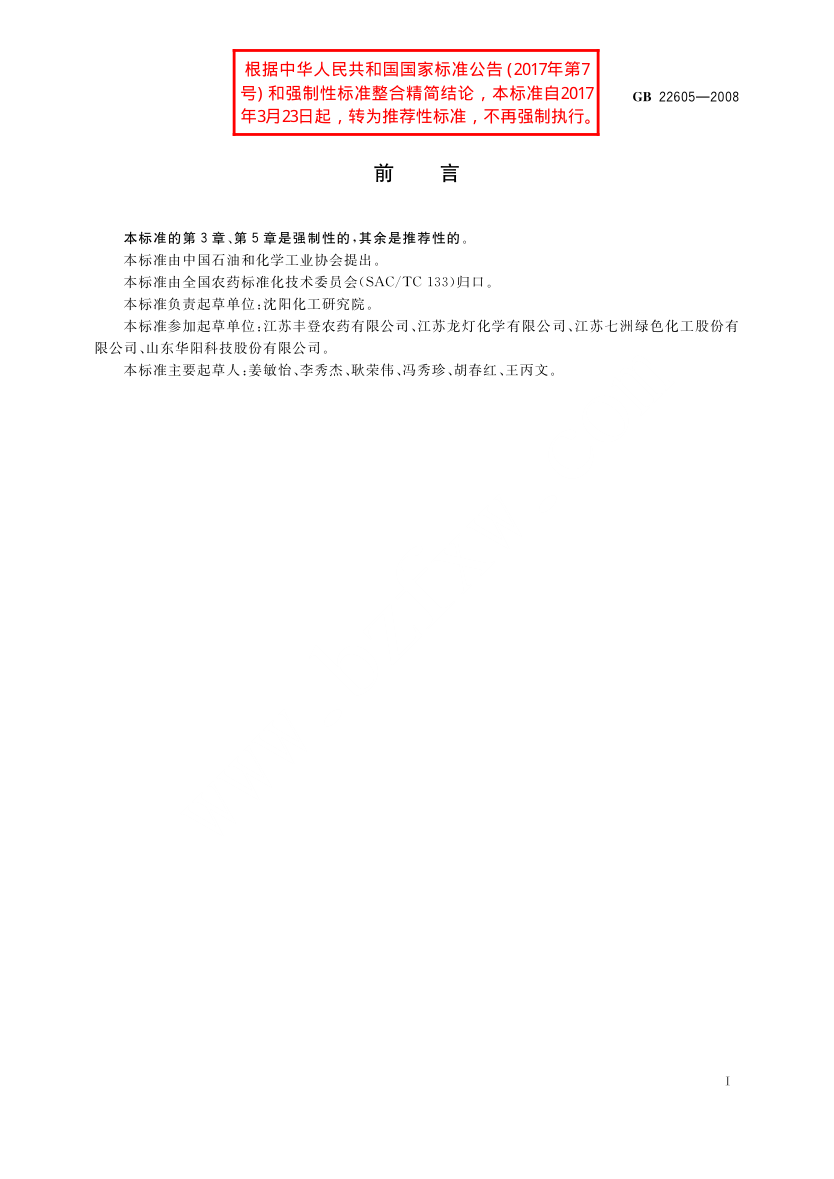 根据中华人民共和国国家标准公告(2017年第7号)和强制性标准整合精简结论，本标准自2017年3月23日起，转为推荐性标准，不再强制执行。

GB 22605—2008

前　言

本标准的第3章、第5章是强制性的，其余是推荐性的。

本标准由中国石油和化学工业协会提出。

本标准由全国农药标准化技术委员会(SAC/TC 133)归口。

本标准负责起草单位：沈阳化工研究院。

本标准参加起草单位：江苏丰登农药有限公司、江苏龙灯化学有限公司、江苏七洲绿色化工股份有限公司、山东华阳科技股份有限公司。

本标准主要起草人：姜敏怡、李秀杰、耿荣伟、冯秀珍、胡春红、王丙文。

I